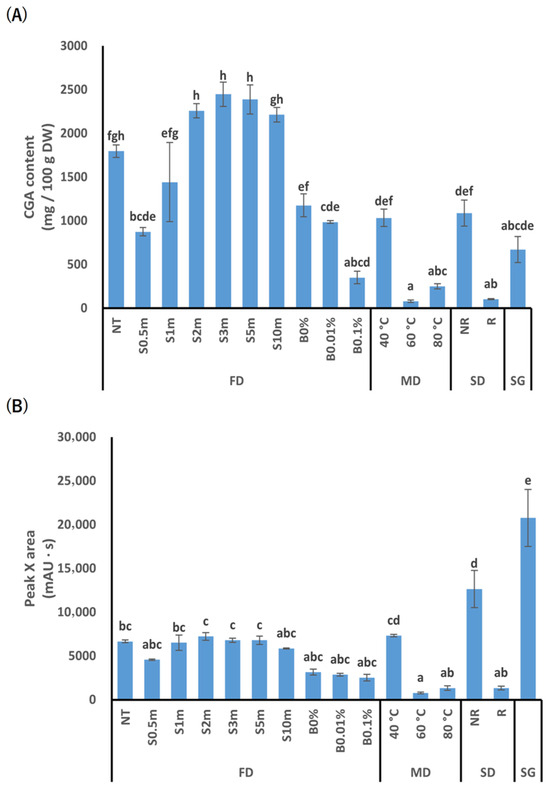 (A)

CGA content (mg / 100 g DW)

3000
2500
2000
1500
1000
500
0

fgh bcde efg h h h gh ef cde abcd def a abc def ab abcde

NT S0.5m S1m S2m S3m S5m S10m B0% B0.01% B0.1% 40 °C 60 °C 80 °C NR R

FD MD SD SG

(B)

Peak X area (mAU · s)

30,000
25,000
20,000
15,000
10,000
5000
0

bc abc bc c c c abc abc abc abc cd a ab d ab e

NT S0.5m S1m S2m S3m S5m S10m B0% B0.01% B0.1% 40 °C 60 °C 80 °C NR R

FD MD SD SG